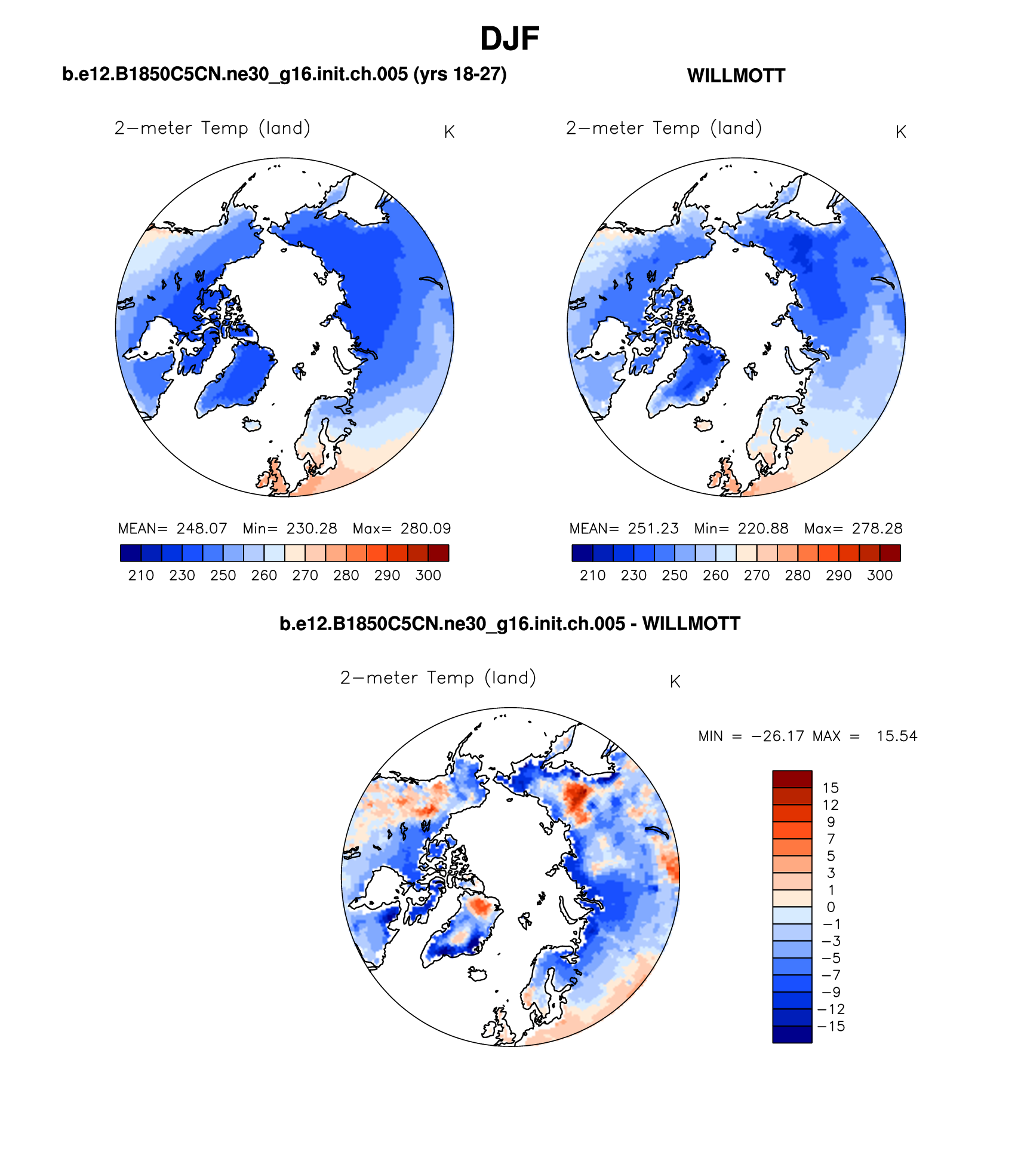 DJF

b.e12.B1850C5CN.ne30_g16.init.ch.005 (yrs 18-27)

2−meter Temp (land) K

MEAN= 248.07 Min= 230.28 Max= 280.09

210 230 250 260 270 280 290 300

WILLMOTT

2−meter Temp (land) K

MEAN= 251.23 Min= 220.88 Max= 278.28

210 230 250 260 270 280 290 300

b.e12.B1850C5CN.ne30_g16.init.ch.005 - WILLMOTT

2−meter Temp (land) K

MIN = −26.17 MAX = 15.54

15
12
9
7
5
3
1
0
−1
−3
−5
−7
−9
−12
−15